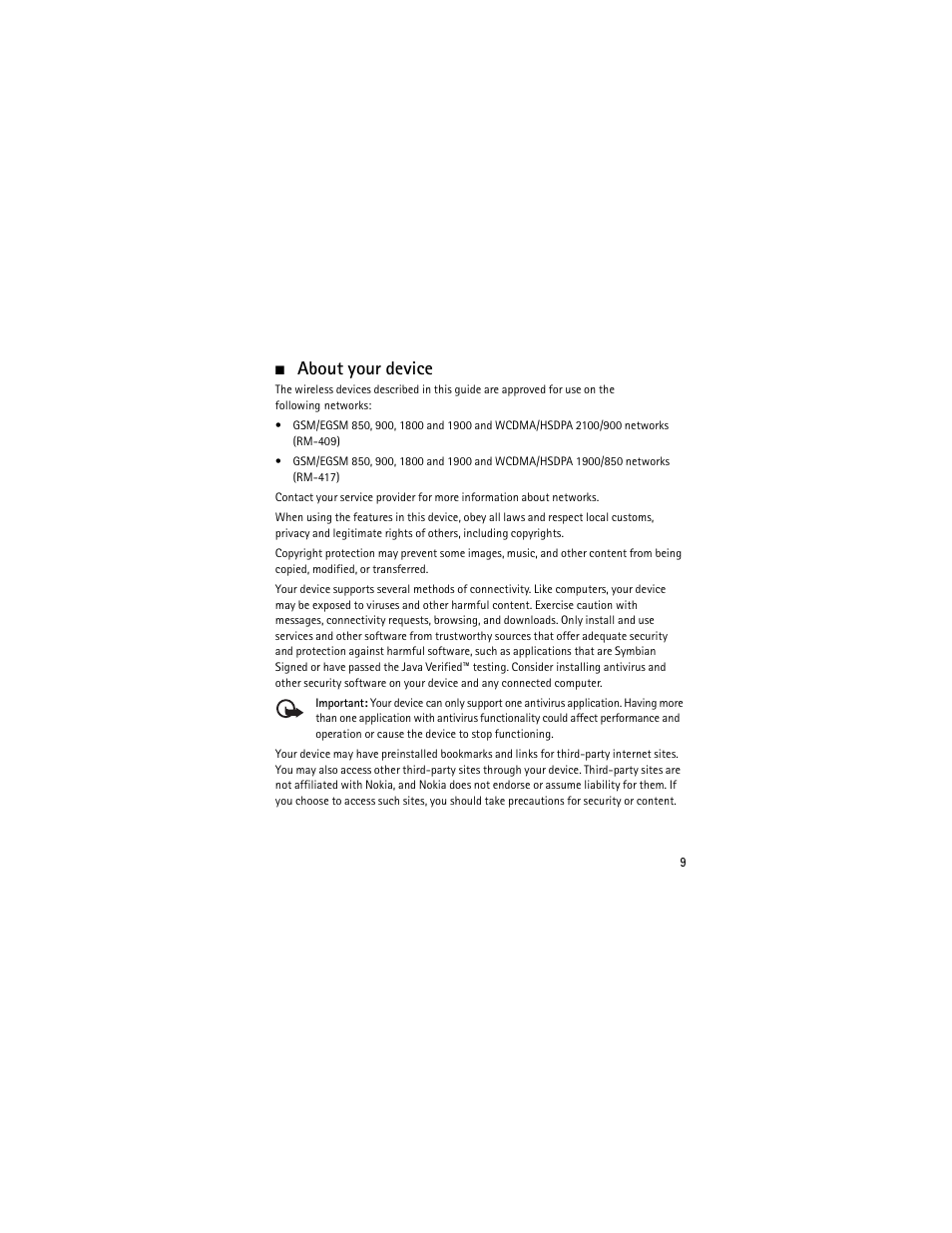 ■ About your device

The wireless devices described in this guide are approved for use on the following networks:

• GSM/EGSM 850, 900, 1800 and 1900 and WCDMA/HSDPA 2100/900 networks (RM-409)

• GSM/EGSM 850, 900, 1800 and 1900 and WCDMA/HSDPA 1900/850 networks (RM-417)

Contact your service provider for more information about networks.

When using the features in this device, obey all laws and respect local customs, privacy and legitimate rights of others, including copyrights.

Copyright protection may prevent some images, music, and other content from being copied, modified, or transferred.

Your device supports several methods of connectivity. Like computers, your device may be exposed to viruses and other harmful content. Exercise caution with messages, connectivity requests, browsing, and downloads. Only install and use services and other software from trustworthy sources that offer adequate security and protection against harmful software, such as applications that are Symbian Signed or have passed the Java Verified™ testing. Consider installing antivirus and other security software on your device and any connected computer.

Important: Your device can only support one antivirus application. Having more than one application with antivirus functionality could affect performance and operation or cause the device to stop functioning.

Your device may have preinstalled bookmarks and links for third-party internet sites. You may also access other third-party sites through your device. Third-party sites are not affiliated with Nokia, and Nokia does not endorse or assume liability for them. If you choose to access such sites, you should take precautions for security or content.

9